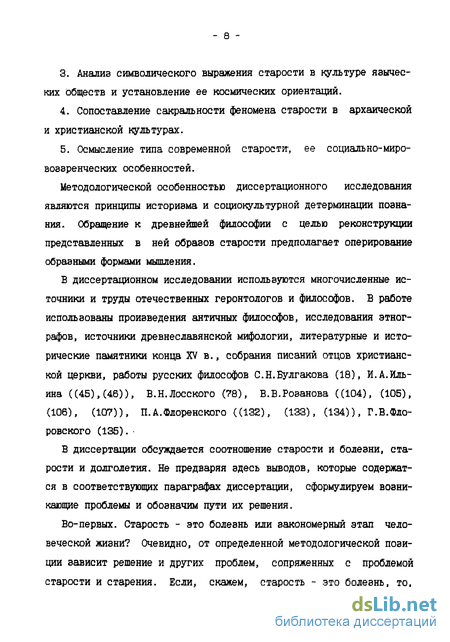 - 8 -

3. Анализ символического выражения старости в культуре языческих обществ и установление ее космических ориентаций.

4. Сопоставление сакральности феномена старости в архаической и христианской культурах.

5. Осмысление типа современной старости, ее социально-мировоззренческих особенностей.

Методологической особенностью диссертационного исследования являются принципы историзма и социокультурной детерминации познания. Обращение к древнейшей философии с целью реконструкции представленных в ней образов старости предполагает оперирование образными формами мышления.

В диссертационном исследовании используются многочисленные источники и труды отечественных геронтологов и философов. В работе использованы произведения античных философов, исследования этнографов, источники древнеславянской мифологии, литературные и исторические памятники конца XV в., собрания писаний отцов христианской церкви, работы русских философов С.Н.Булгакова (18), И.А.Ильина ((45),(46)), В.Н.Лосского (78), В.В.Розанова ((104), (105), (106), (107)), П.А.Флоренского ((132), (133), (134)), Г.В.Флоровского (135).

В диссертации обсуждается соотношение старости и болезни, старости и долголетия. Не предваряя здесь выводов, которые содержатся в соответствующих параграфах диссертации, сформулируем возникающие проблемы и обозначим пути их решения.

Во-первых. Старость - это болезнь или закономерный этап человеческой жизни? Очевидно, от определенной методологической позиции зависит решение и других проблем, сопряженных с проблемой старости и старения. Если, скажем, старость - это болезнь, то,

dsLib.net
библиотека диссертаций